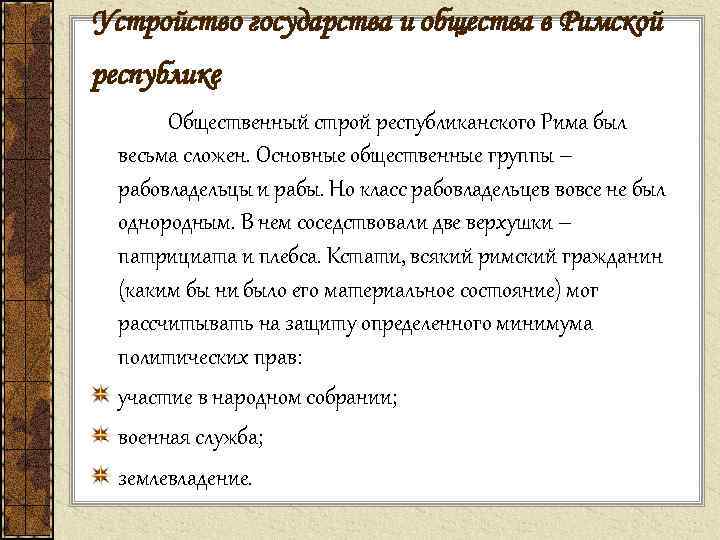 Устройство государства и общества в Римской республике

Общественный строй республиканского Рима был весьма сложен. Основные общественные группы – рабовладельцы и рабы. Но класс рабовладельцев вовсе не был однородным. В нем соседствовали две верхушки – патрициата и плебса. Кстати, всякий римский гражданин (каким бы ни было его материальное состояние) мог рассчитывать на защиту определенного минимума политических прав:

участие в народном собрании;

военная служба;

землевладение.